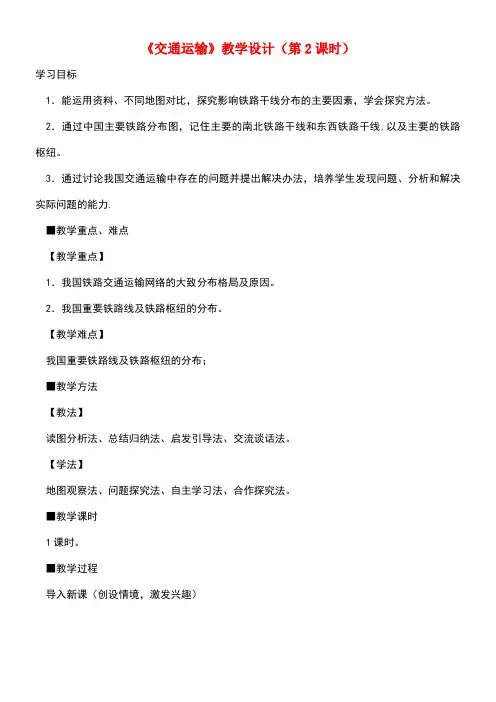 《交通运输》教学设计（第 2 课时）

学习目标

1．能运用资料、不同地图对比，探究影响铁路干线分布的主要因素，学会探究方法。

2．通过中国主要铁路分布图，记住主要的南北铁路干线和东西铁路干线．以及主要的铁路枢纽。

3．通过讨论我国交通运输中存在的问题并提出解决办法，培养学生发现问题、分析和解决实际问题的能力.

■教学重点、难点

【教学重点】

1．我国铁路交通运输网络的大致分布格局及原因。

2．我国重要铁路线及铁路枢纽的分布。

【教学难点】

我国重要铁路线及铁路枢纽的分布；

■教学方法

【教法】

读图分析法、总结归纳法、启发引导法、交流谈话法。

【学法】

地图观察法、问题探究法、自主学习法、合作探究法。

■教学课时

1 课时。

■教学过程

导入新课（创设情境，激发兴趣）